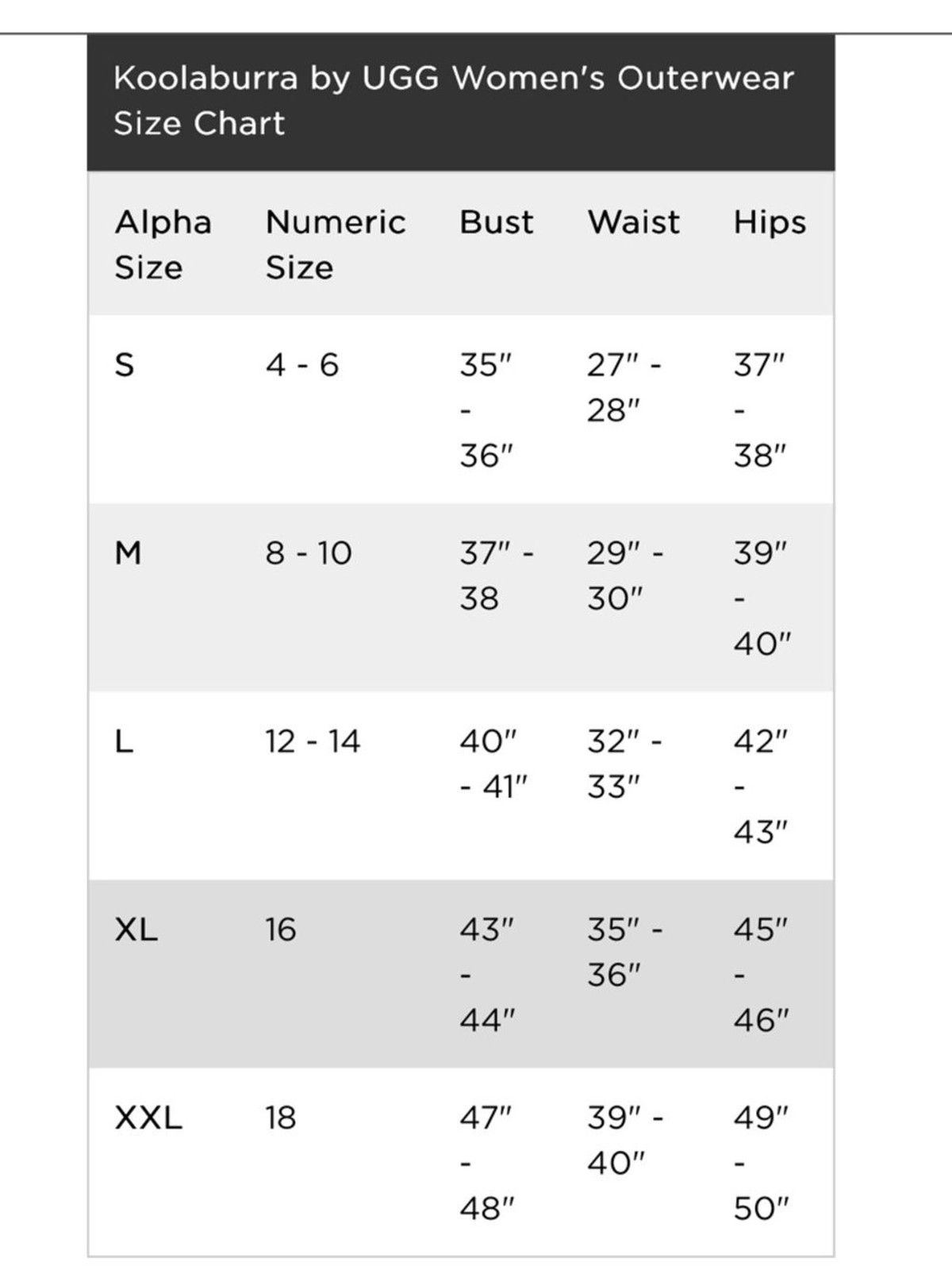 Koolaburra by UGG Women's Outerwear Size Chart

| Alpha Size | Numeric Size | Bust | Waist | Hips |
|---|---|---|---|---|
| S | 4 - 6 | 35" - 36" | 27" - 28" | 37" - 38" |
| M | 8 - 10 | 37" - 38 | 29" - 30" | 39" - 40" |
| L | 12 - 14 | 40" - 41" | 32" - 33" | 42" - 43" |
| XL | 16 | 43" - 44" | 35" - 36" | 45" - 46" |
| XXL | 18 | 47" - 48" | 39" - 40" | 49" - 50" |